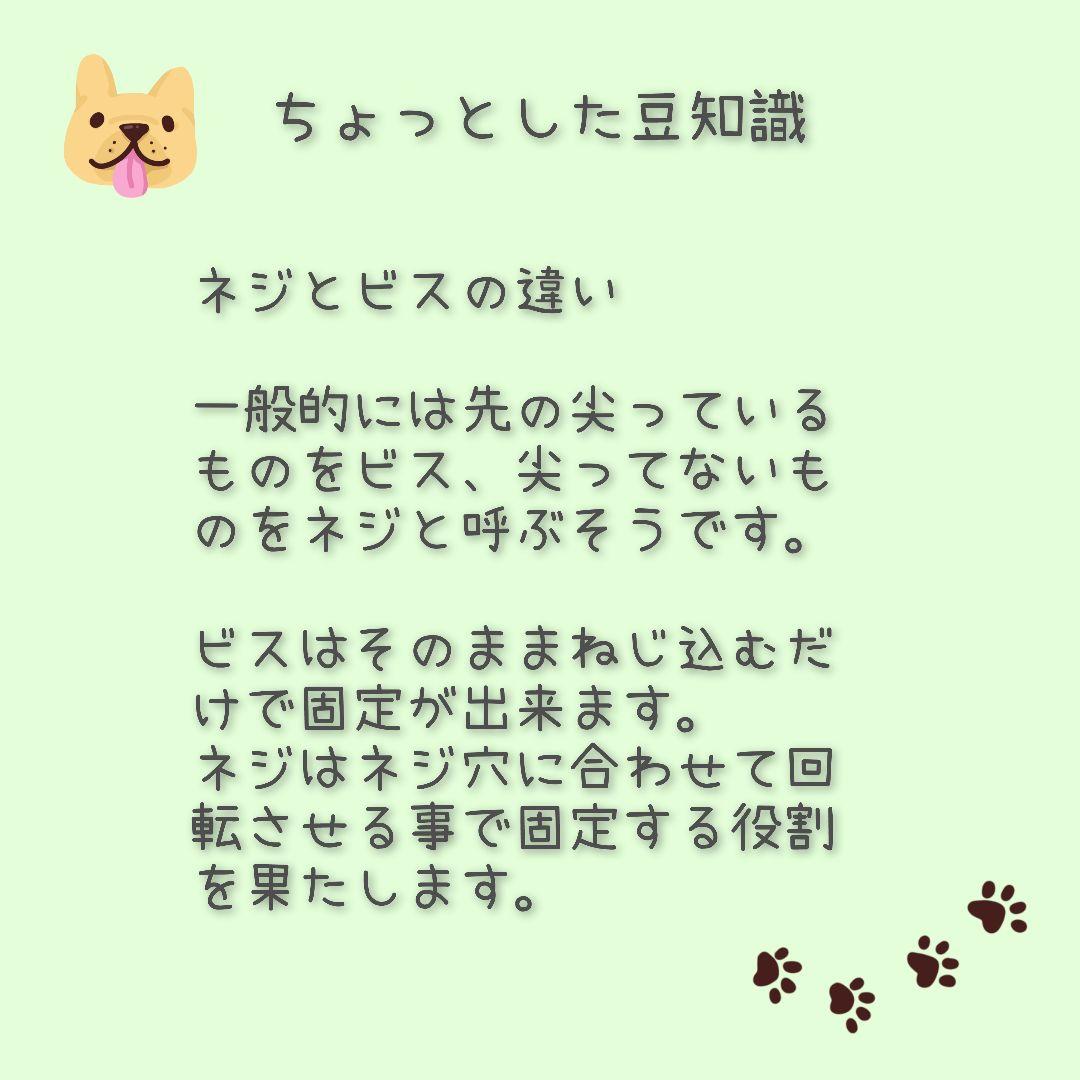 ちょっとした豆知識

ネジとビスの違い

一般的には先の尖っているものをビス、尖ってないものをネジと呼ぶそうです。

ビスはそのままねじ込むだけで固定が出来ます。
ネジはネジ穴に合わせて回転させる事で固定する役割を果たします。